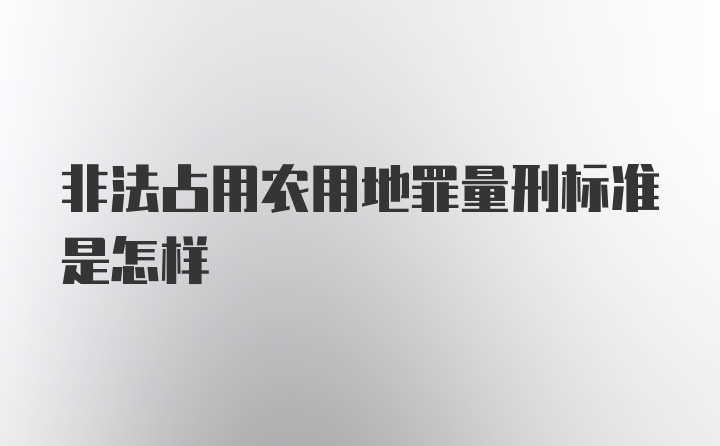 非法占用农用地罪量刑标准是怎样